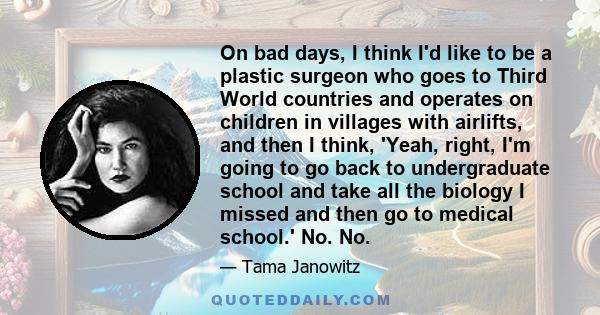 On bad days, I think I'd like to be a plastic surgeon who goes to Third World countries and operates on children in villages with airlifts, and then I think, 'Yeah, right, I'm going to go back to undergraduate school and take all the biology I missed and then go to medical school.' No. No.

— Tama Janowitz

QUOTEDDAILY.COM